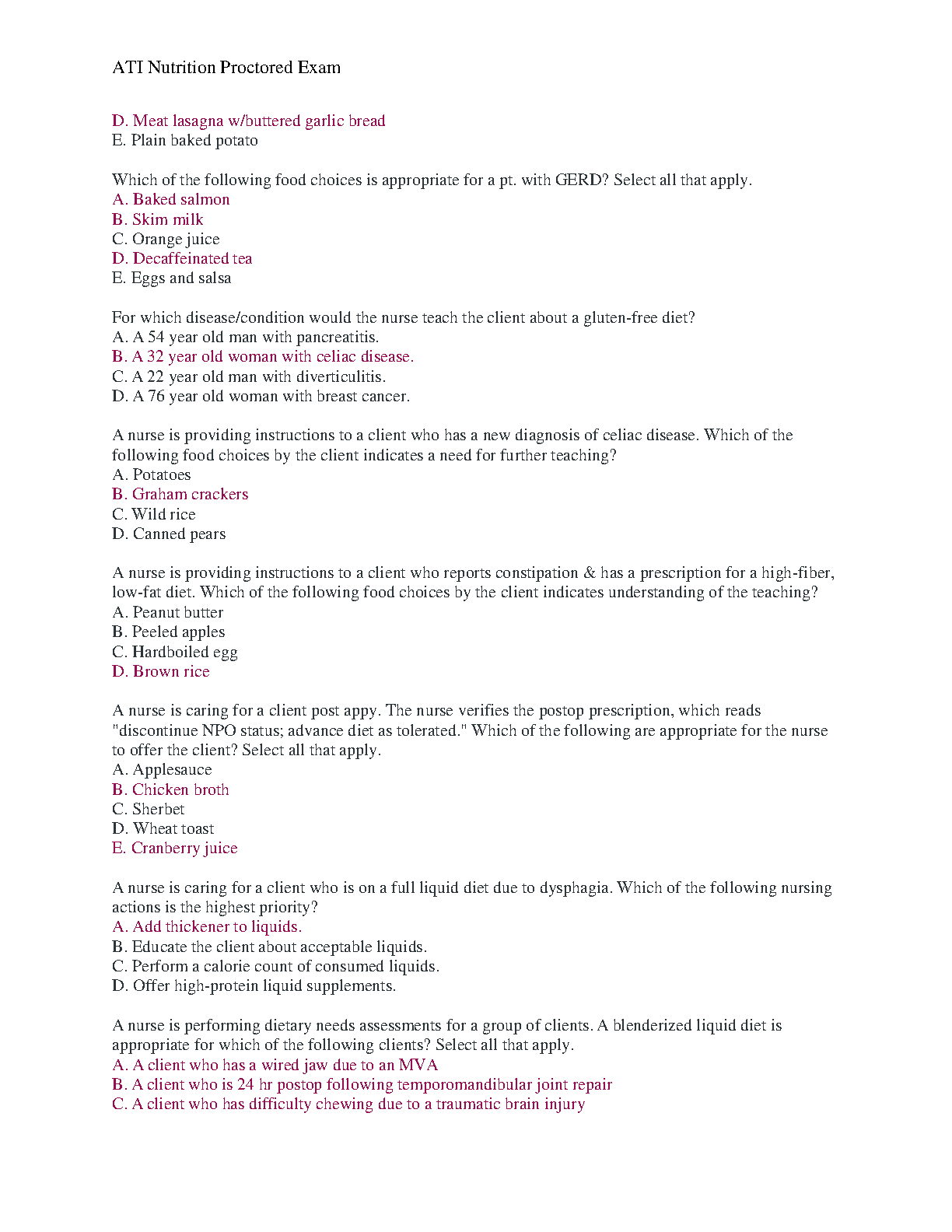 ATI Nutrition Proctored Exam

D. Meat lasagna w/buttered garlic bread
E. Plain baked potato

Which of the following food choices is appropriate for a pt. with GERD? Select all that apply.
A. Baked salmon
B. Skim milk
C. Orange juice
D. Decaffeinated tea
E. Eggs and salsa

For which disease/condition would the nurse teach the client about a gluten-free diet?
A. A 54 year old man with pancreatitis.
B. A 32 year old woman with celiac disease.
C. A 22 year old man with diverticulitis.
D. A 76 year old woman with breast cancer.

A nurse is providing instructions to a client who has a new diagnosis of celiac disease. Which of the following food choices by the client indicates a need for further teaching?
A. Potatoes
B. Graham crackers
C. Wild rice
D. Canned pears

A nurse is providing instructions to a client who reports constipation & has a prescription for a high-fiber, low-fat diet. Which of the following food choices by the client indicates understanding of the teaching?
A. Peanut butter
B. Peeled apples
C. Hardboiled egg
D. Brown rice

A nurse is caring for a client post appy. The nurse verifies the postop prescription, which reads "discontinue NPO status; advance diet as tolerated." Which of the following are appropriate for the nurse to offer the client? Select all that apply.
A. Applesauce
B. Chicken broth
C. Sherbet
D. Wheat toast
E. Cranberry juice

A nurse is caring for a client who is on a full liquid diet due to dysphagia. Which of the following nursing actions is the highest priority?
A. Add thickener to liquids.
B. Educate the client about acceptable liquids.
C. Perform a calorie count of consumed liquids.
D. Offer high-protein liquid supplements.

A nurse is performing dietary needs assessments for a group of clients. A blenderized liquid diet is appropriate for which of the following clients? Select all that apply.
A. A client who has a wired jaw due to an MVA
B. A client who is 24 hr postop following temporomandibular joint repair
C. A client who has difficulty chewing due to a traumatic brain injury